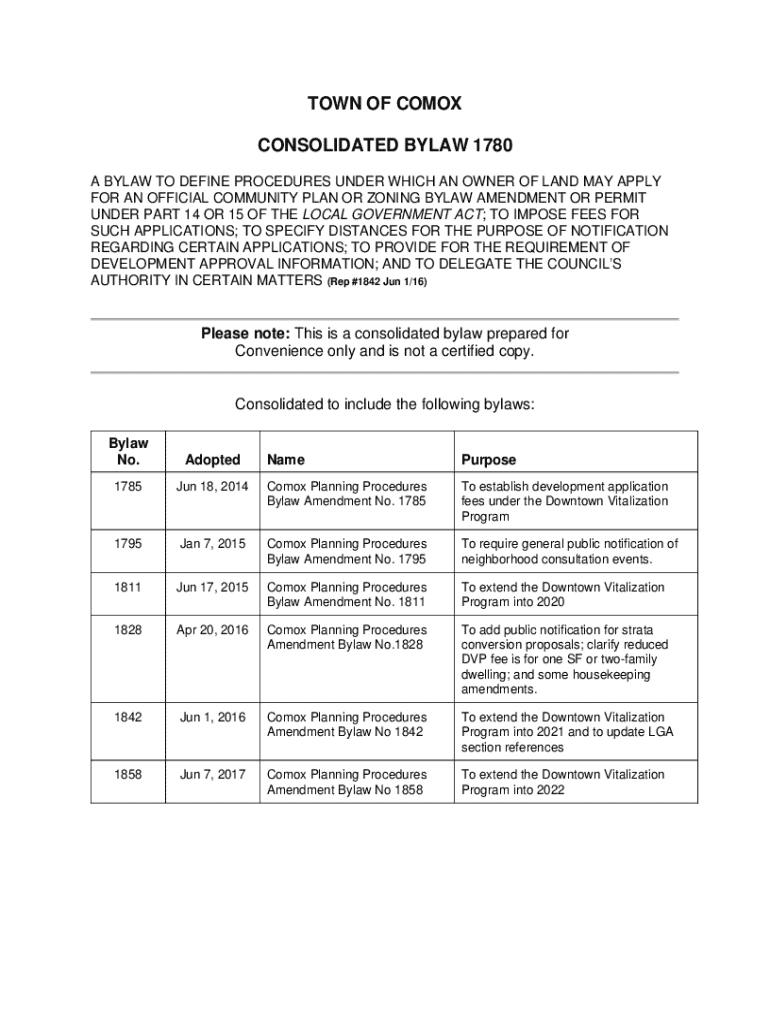 TOWN OF COMOX

CONSOLIDATED BYLAW 1780

A BYLAW TO DEFINE PROCEDURES UNDER WHICH AN OWNER OF LAND MAY APPLY FOR AN OFFICIAL COMMUNITY PLAN OR ZONING BYLAW AMENDMENT OR PERMIT UNDER PART 14 OR 15 OF THE LOCAL GOVERNMENT ACT; TO IMPOSE FEES FOR SUCH APPLICATIONS; TO SPECIFY DISTANCES FOR THE PURPOSE OF NOTIFICATION REGARDING CERTAIN APPLICATIONS; TO PROVIDE FOR THE REQUIREMENT OF DEVELOPMENT APPROVAL INFORMATION; AND TO DELEGATE THE COUNCIL'S AUTHORITY IN CERTAIN MATTERS (Rep #1842 Jun 1/16)

Please note: This is a consolidated bylaw prepared for Convenience only and is not a certified copy.

Consolidated to include the following bylaws:

| Bylaw No. | Adopted | Name | Purpose |
|---|---|---|---|
| 1785 | Jun 18, 2014 | Comox Planning Procedures Bylaw Amendment No. 1785 | To establish development application fees under the Downtown Vitalization Program |
| 1795 | Jan 7, 2015 | Comox Planning Procedures Bylaw Amendment No. 1795 | To require general public notification of neighborhood consultation events. |
| 1811 | Jun 17, 2015 | Comox Planning Procedures Bylaw Amendment No. 1811 | To extend the Downtown Vitalization Program into 2020 |
| 1828 | Apr 20, 2016 | Comox Planning Procedures Amendment Bylaw No.1828 | To add public notification for strata conversion proposals; clarify reduced DVP fee is for one SF or two-family dwelling; and some housekeeping amendments. |
| 1842 | Jun 1, 2016 | Comox Planning Procedures Amendment Bylaw No 1842 | To extend the Downtown Vitalization Program into 2021 and to update LGA section references |
| 1858 | Jun 7, 2017 | Comox Planning Procedures Amendment Bylaw No 1858 | To extend the Downtown Vitalization Program into 2022 |